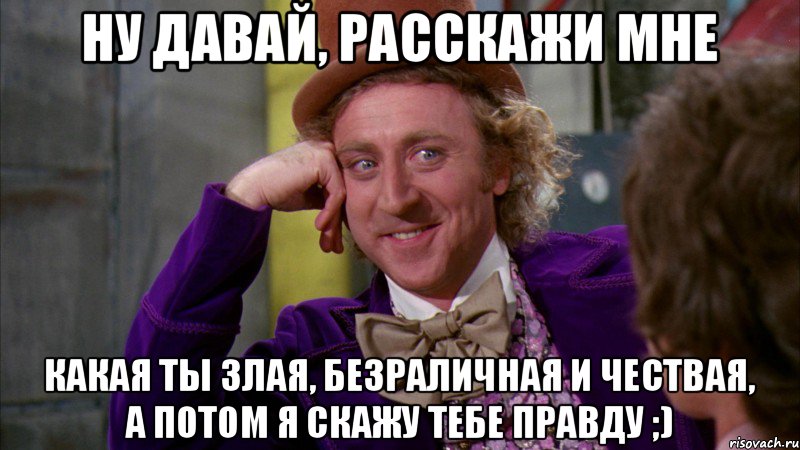 НУ ДАВАЙ, РАССКАЖИ МНЕ

КАКАЯ ТЫ ЗЛАЯ, БЕЗРАЛИЧНАЯ И ЧЕСТВАЯ, А ПОТОМ Я СКАЖУ ТЕБЕ ПРАВДУ ;)

risovach.ru